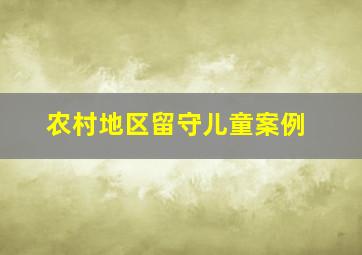 农村地区留守儿童案例